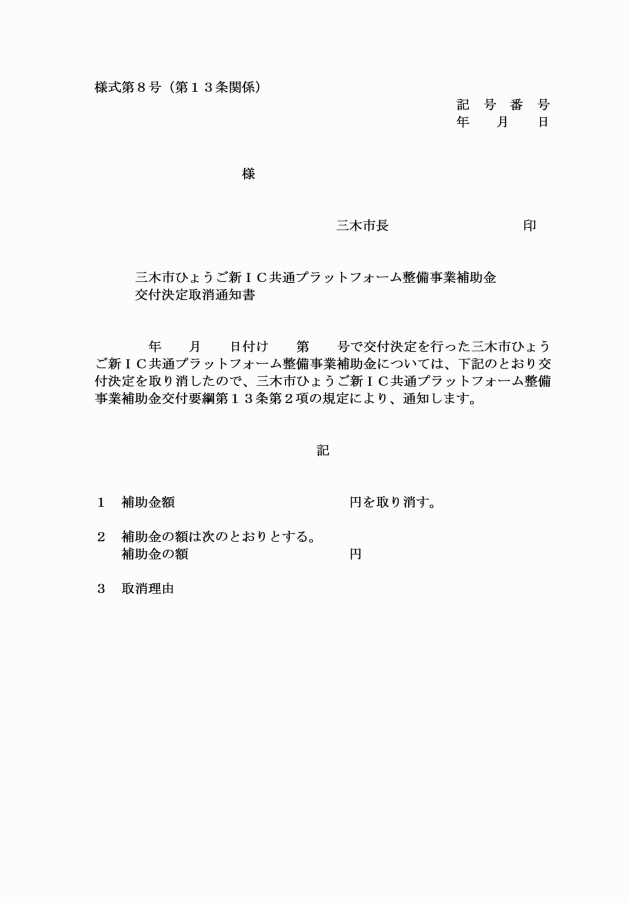 様式第８号（第１３条関係）

記　号　番　号
年　　月　　日

様

三木市長　　　　　　　　　印

三木市ひょうご新ＩＣ共通プラットフォーム整備事業補助金交付決定取消通知書

年　　月　　日付け　　第　　号で交付決定を行った三木市ひょうご新ＩＣ共通プラットフォーム整備事業補助金については、下記のとおり交付決定を取り消したので、三木市ひょうご新ＩＣ共通プラットフォーム整備事業補助金交付要綱第１３条第２項の規定により、通知します。

記

１　補助金額　　　　　　　　　　円を取り消す。

２　補助金の額は次のとおりとする。
補助金の額　　　　　　　　　　円

３　取消理由